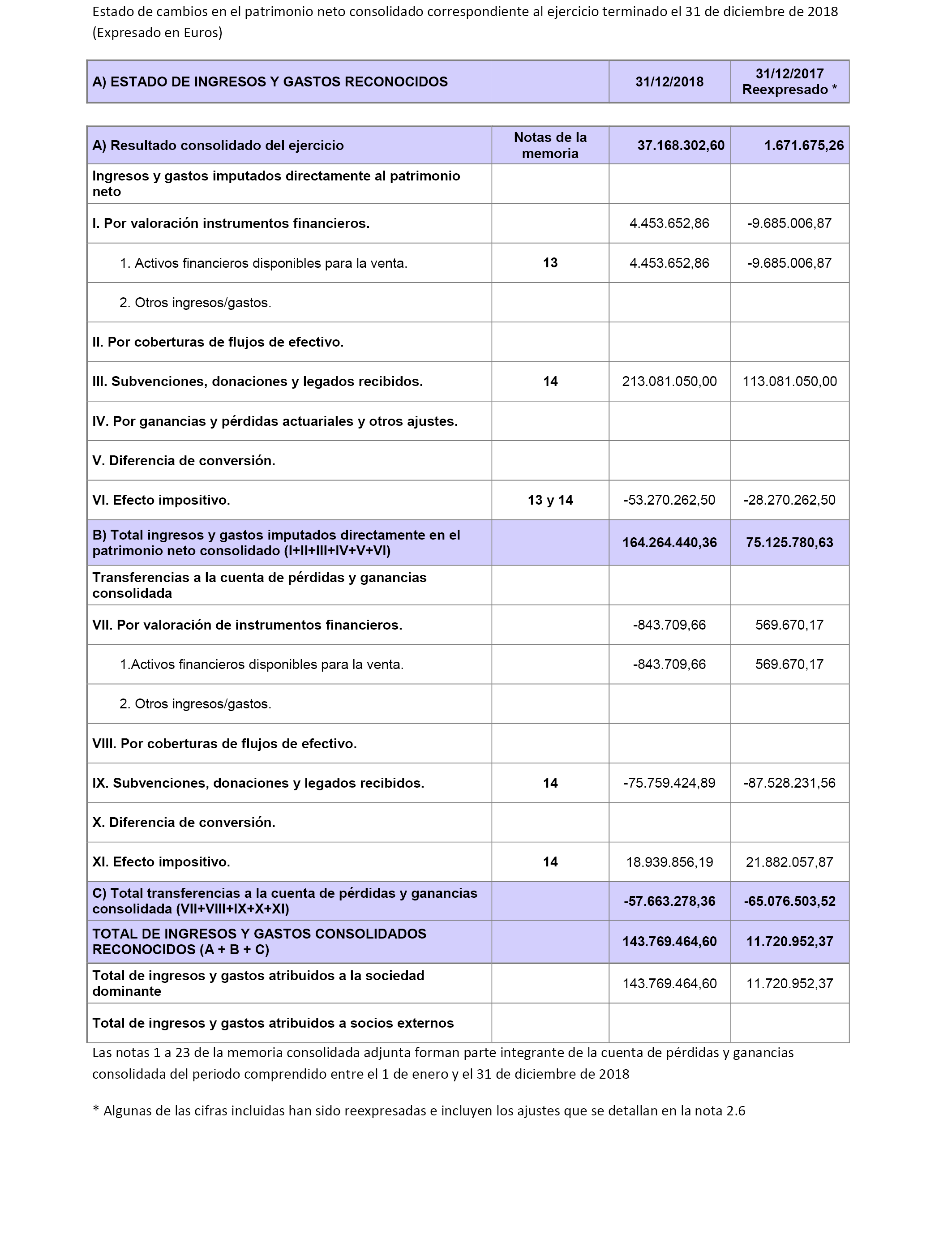 Estado de cambios en el patrimonio neto consolidado correspondiente al ejercicio terminado el 31 de diciembre de 2018 (Expresado en Euros)

| A) ESTADO DE INGRESOS Y GASTOS RECONOCIDOS | | 31/12/2018 | 31/12/2017 Reexpresado * |
|---|---|---|---|

| A) Resultado consolidado del ejercicio | Notas de la memoria | 37.168.302,60 | 1.671.675,26 |
|---|---|---|---|
| Ingresos y gastos imputados directamente al patrimonio neto | | | |
| I. Por valoración instrumentos financieros. | | 4.453.652,86 | -9.685.006,87 |
| 1. Activos financieros disponibles para la venta. | 13 | 4.453.652,86 | -9.685.006,87 |
| 2. Otros ingresos/gastos. | | | |
| II. Por coberturas de flujos de efectivo. | | | |
| III. Subvenciones, donaciones y legados recibidos. | 14 | 213.081.050,00 | 113.081.050,00 |
| IV. Por ganancias y pérdidas actuariales y otros ajustes. | | | |
| V. Diferencia de conversión. | | | |
| VI. Efecto impositivo. | 13 y 14 | -53.270.262,50 | -28.270.262,50 |
| B) Total ingresos y gastos imputados directamente en el patrimonio neto consolidado (I+II+III+IV+V+VI) | | 164.264.440,36 | 75.125.780,63 |
| Transferencias a la cuenta de pérdidas y ganancias consolidada | | | |
| VII. Por valoración de instrumentos financieros. | | -843.709,66 | 569.670,17 |
| 1.Activos financieros disponibles para la venta. | | -843.709,66 | 569.670,17 |
| 2. Otros ingresos/gastos. | | | |
| VIII. Por coberturas de flujos de efectivo. | | | |
| IX. Subvenciones, donaciones y legados recibidos. | 14 | -75.759.424,89 | -87.528.231,56 |
| X. Diferencia de conversión. | | | |
| XI. Efecto impositivo. | 14 | 18.939.856,19 | 21.882.057,87 |
| C) Total transferencias a la cuenta de pérdidas y ganancias consolidada (VII+VIII+IX+X+XI) | | -57.663.278,36 | -65.076.503,52 |
| TOTAL DE INGRESOS Y GASTOS CONSOLIDADOS RECONOCIDOS (A + B + C) | | 143.769.464,60 | 11.720.952,37 |
| Total de ingresos y gastos atribuidos a la sociedad dominante | | 143.769.464,60 | 11.720.952,37 |
| Total de ingresos y gastos atribuidos a socios externos | | | |

Las notas 1 a 23 de la memoria consolidada adjunta forman parte integrante de la cuenta de pérdidas y ganancias consolidada del periodo comprendido entre el 1 de enero y el 31 de diciembre de 2018

* Algunas de las cifras incluidas han sido reexpresadas e incluyen los ajustes que se detallan en la nota 2.6